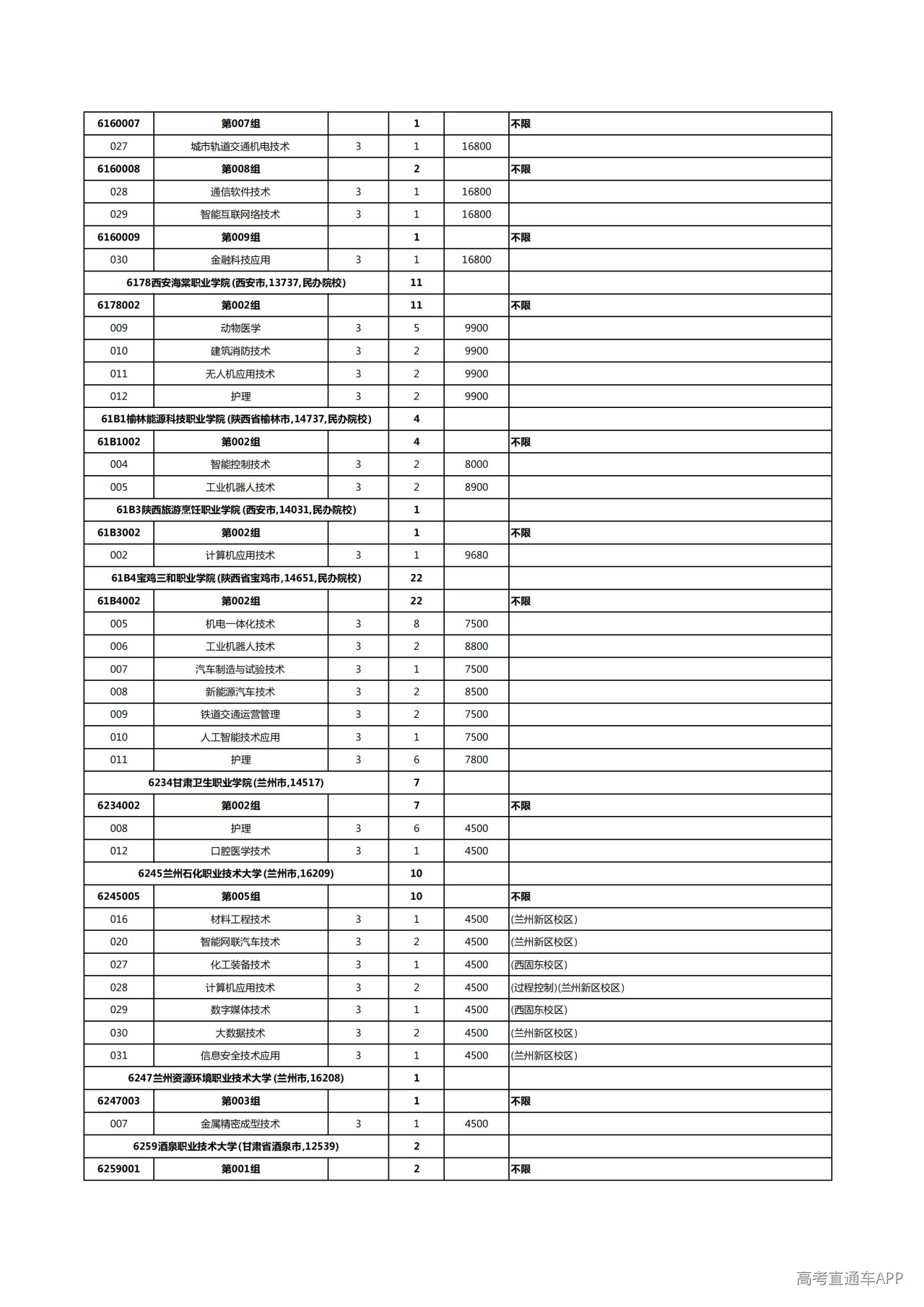 | 6160007 | 第007组 |  | 1 |  | 不限 |
|---|---|---|---|---|---|
| 027 | 城市轨道交通机电技术 | 3 | 1 | 16800 |  |
| 6160008 | 第008组 |  | 2 |  | 不限 |
| 028 | 通信软件技术 | 3 | 1 | 16800 |  |
| 029 | 智能互联网络技术 | 3 | 1 | 16800 |  |
| 6160009 | 第009组 |  | 1 |  | 不限 |
| 030 | 金融科技应用 | 3 | 1 | 16800 |  |
| 6178西安海棠职业学院(西安市,13737,民办院校) |  |  | 11 |  |  |
| 6178002 | 第002组 |  | 11 |  | 不限 |
| 009 | 动物医学 | 3 | 5 | 9900 |  |
| 010 | 建筑消防技术 | 3 | 2 | 9900 |  |
| 011 | 无人机应用技术 | 3 | 2 | 9900 |  |
| 012 | 护理 | 3 | 2 | 9900 |  |
| 61B1榆林能源科技职业学院(陕西省榆林市,14737,民办院校) |  |  | 4 |  |  |
| 61B1002 | 第002组 |  | 4 |  | 不限 |
| 004 | 智能控制技术 | 3 | 2 | 8000 |  |
| 005 | 工业机器人技术 | 3 | 2 | 8900 |  |
| 61B3陕西旅游烹饪职业学院(西安市,14031,民办院校) |  |  | 1 |  |  |
| 61B3002 | 第002组 |  | 1 |  | 不限 |
| 002 | 计算机应用技术 | 3 | 1 | 9680 |  |
| 61B4宝鸡三和职业学院(陕西省宝鸡市,14651,民办院校) |  |  | 22 |  |  |
| 61B4002 | 第002组 |  | 22 |  | 不限 |
| 005 | 机电一体化技术 | 3 | 8 | 7500 |  |
| 006 | 工业机器人技术 | 3 | 2 | 8800 |  |
| 007 | 汽车制造与试验技术 | 3 | 1 | 7500 |  |
| 008 | 新能源汽车技术 | 3 | 2 | 8500 |  |
| 009 | 铁道交通运营管理 | 3 | 2 | 7500 |  |
| 010 | 人工智能技术应用 | 3 | 1 | 7500 |  |
| 011 | 护理 | 3 | 6 | 7800 |  |
| 6234甘肃卫生职业学院(兰州市,14517) |  |  | 7 |  |  |
| 6234002 | 第002组 |  | 7 |  | 不限 |
| 008 | 护理 | 3 | 6 | 4500 |  |
| 012 | 口腔医学技术 | 3 | 1 | 4500 |  |
| 6245兰州石化职业技术大学(兰州市,16209) |  |  | 10 |  |  |
| 6245005 | 第005组 |  | 10 |  | 不限 |
| 016 | 材料工程技术 | 3 | 1 | 4500 | (兰州新区校区) |
| 020 | 智能网联汽车技术 | 3 | 2 | 4500 | (兰州新区校区) |
| 027 | 化工装备技术 | 3 | 1 | 4500 | (西固东校区) |
| 028 | 计算机应用技术 | 3 | 2 | 4500 | (过程控制)(兰州新区校区) |
| 029 | 数字媒体技术 | 3 | 1 | 4500 | (西固东校区) |
| 030 | 大数据技术 | 3 | 2 | 4500 | (兰州新区校区) |
| 031 | 信息安全技术应用 | 3 | 1 | 4500 | (兰州新区校区) |
| 6247兰州资源环境职业技术大学(兰州市,16208) |  |  | 1 |  |  |
| 6247003 | 第003组 |  | 1 |  | 不限 |
| 007 | 金属精密成型技术 | 3 | 1 | 4500 |  |
| 6259酒泉职业技术大学(甘肃省酒泉市,12539) |  |  | 2 |  |  |
| 6259001 | 第001组 |  | 2 |  | 不限 |

高考直通车APP